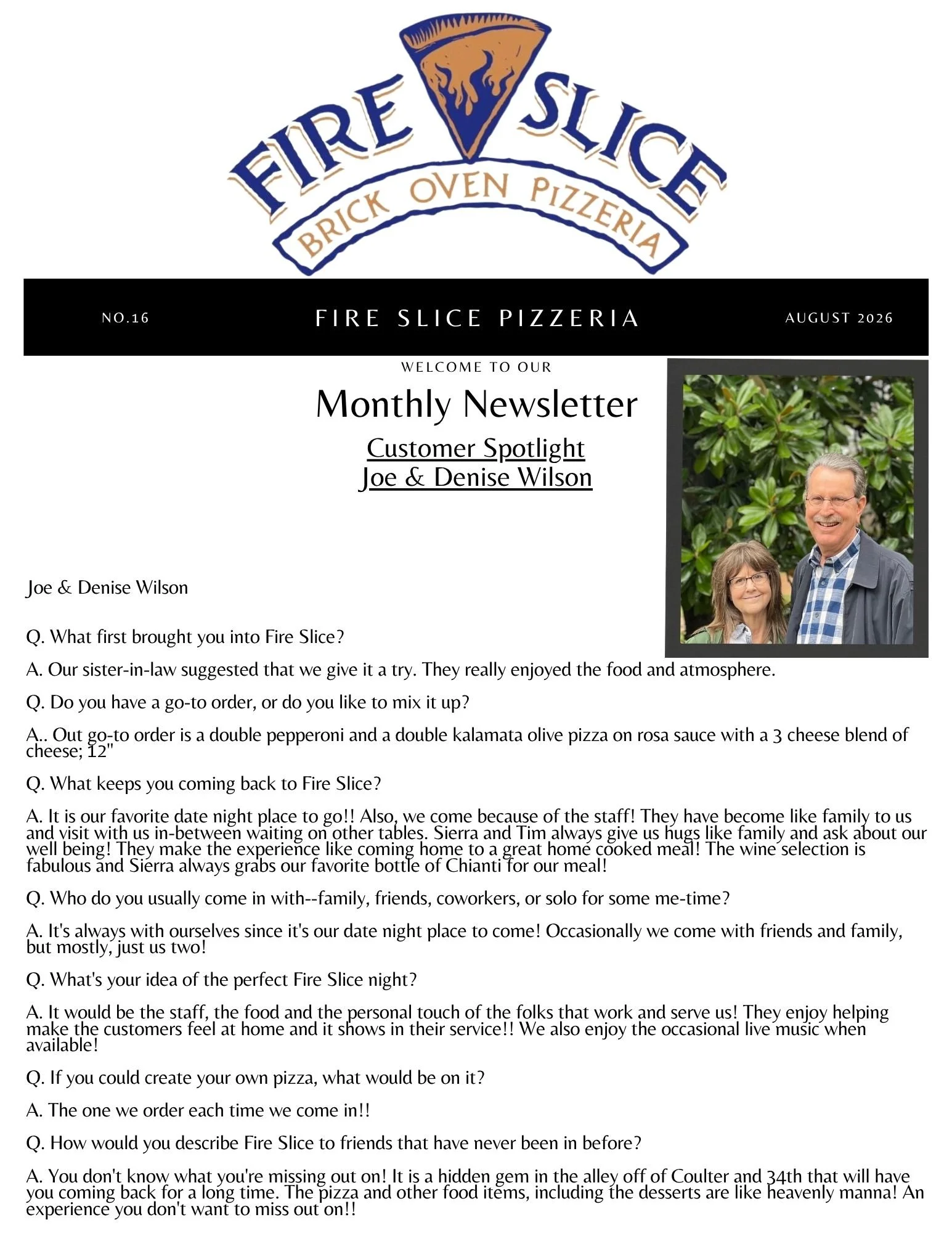 FIRE SLICE
BRICK OVEN PIZZERIA

NO.16

FIRE SLICE PIZZERIA

AUGUST 2026

WELCOME TO OUR

Monthly Newsletter

Customer Spotlight
Joe & Denise Wilson

Joe & Denise Wilson

Q. What first brought you into Fire Slice?

A. Our sister-in-law suggested that we give it a try. They really enjoyed the food and atmosphere.

Q. Do you have a go-to order, or do you like to mix it up?

A.. Out go-to order is a double pepperoni and a double kalamata olive pizza on rosa sauce with a 3 cheese blend of cheese; 12"

Q. What keeps you coming back to Fire Slice?

A. It is our favorite date night place to go!! Also, we come because of the staff! They have become like family to us and visit with us in-between waiting on other tables. Sierra and Tim always give us hugs like family and ask about our well being! They make the experience like coming home to a great home cooked meal! The wine selection is fabulous and Sierra always grabs our favorite bottle of Chianti for our meal!

Q. Who do you usually come in with--family, friends, coworkers, or solo for some me-time?

A. It's always with ourselves since it's our date night place to come! Occasionally we come with friends and family, but mostly, just us two!

Q. What's your idea of the perfect Fire Slice night?

A. It would be the staff, the food and the personal touch of the folks that work and serve us! They enjoy helping make the customers feel at home and it shows in their service!! We also enjoy the occasional live music when available!

Q. If you could create your own pizza, what would be on it?

A. The one we order each time we come in!!

Q. How would you describe Fire Slice to friends that have never been in before?

A. You don't know what you're missing out on! It is a hidden gem in the alley off of Coulter and 34th that will have you coming back for a long time. The pizza and other food items, including the desserts are like heavenly manna! An experience you don't want to miss out on!!